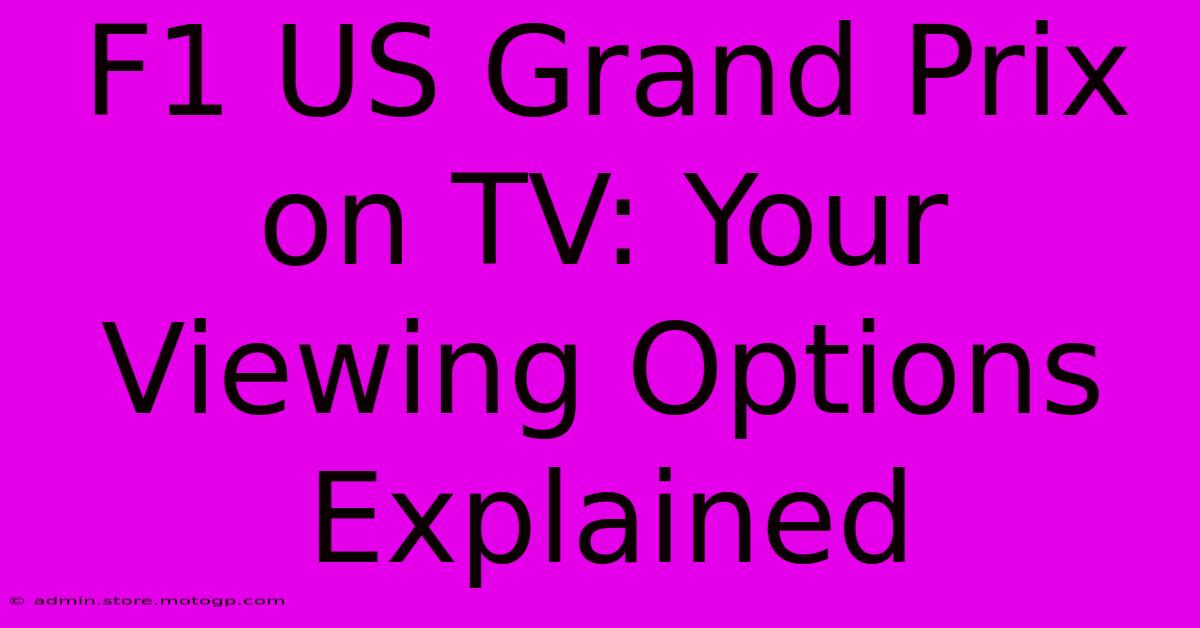 F1 US Grand Prix on TV: Your Viewing Options Explained

© admin.store.motogp.com